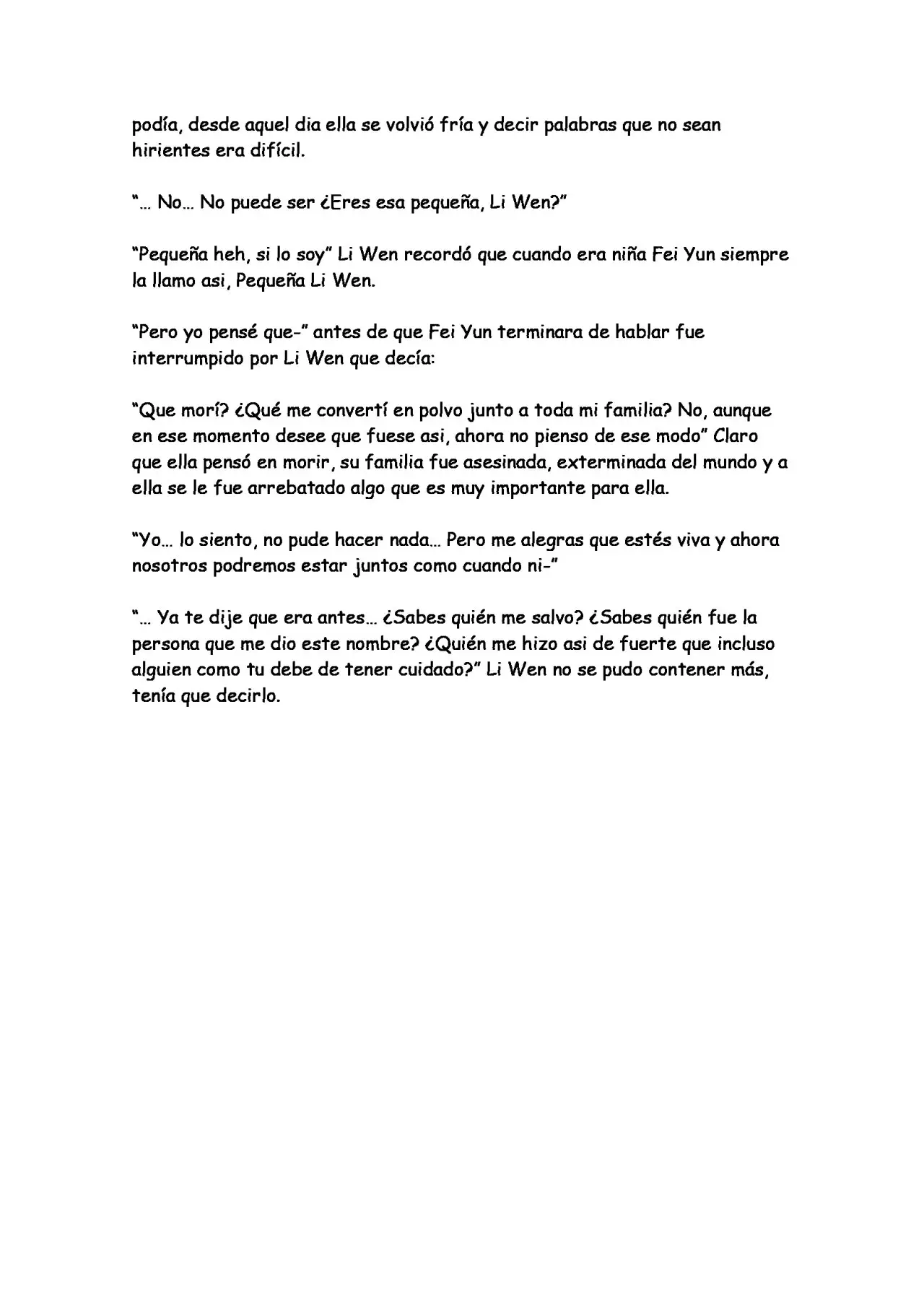 podía, desde aquel dia ella se volvió fría y decir palabras que no sean hirientes era difícil.

"... No... No puede ser ¿Eres esa pequeña, Li Wen?"

"Pequeña heh, si lo soy" Li Wen recordó que cuando era niña Fei Yun siempre la llamo asi, Pequeña Li Wen.

"Pero yo pensé que-" antes de que Fei Yun terminara de hablar fue interrumpido por Li Wen que decía:

"Que morí? ¿Qué me convertí en polvo junto a toda mi familia? No, aunque en ese momento desee que fuese asi, ahora no pienso de ese modo" Claro que ella pensó en morir, su familia fue asesinada, exterminada del mundo y a ella se le fue arrebatado algo que es muy importante para ella.

"Yo... lo siento, no pude hacer nada... Pero me alegras que estés viva y ahora nosotros podremos estar juntos como cuando ni-"

"... Ya te dije que era antes... ¿Sabes quién me salvo? ¿Sabes quién fue la persona que me dio este nombre? ¿Quién me hizo asi de fuerte que incluso alguien como tu debe de tener cuidado?" Li Wen no se pudo contener más, tenía que decirlo.